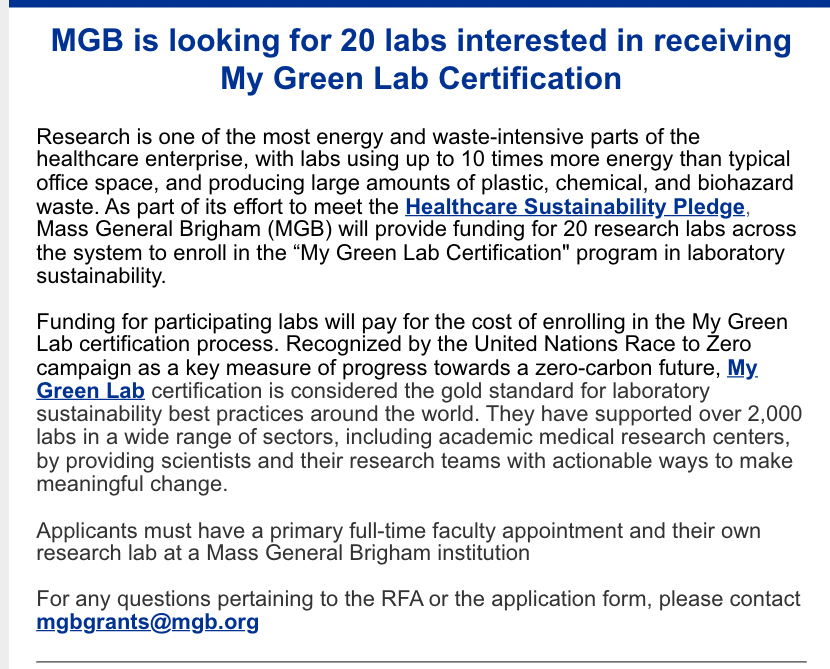 MGB is looking for 20 labs interested in receiving My Green Lab Certification

Research is one of the most energy and waste-intensive parts of the healthcare enterprise, with labs using up to 10 times more energy than typical office space, and producing large amounts of plastic, chemical, and biohazard waste. As part of its effort to meet the Healthcare Sustainability Pledge, Mass General Brigham (MGB) will provide funding for 20 research labs across the system to enroll in the “My Green Lab Certification" program in laboratory sustainability.

Funding for participating labs will pay for the cost of enrolling in the My Green Lab certification process. Recognized by the United Nations Race to Zero campaign as a key measure of progress towards a zero-carbon future, My Green Lab certification is considered the gold standard for laboratory sustainability best practices around the world. They have supported over 2,000 labs in a wide range of sectors, including academic medical research centers, by providing scientists and their research teams with actionable ways to make meaningful change.

Applicants must have a primary full-time faculty appointment and their own research lab at a Mass General Brigham institution

For any questions pertaining to the RFA or the application form, please contact mgbgrants@mgb.org